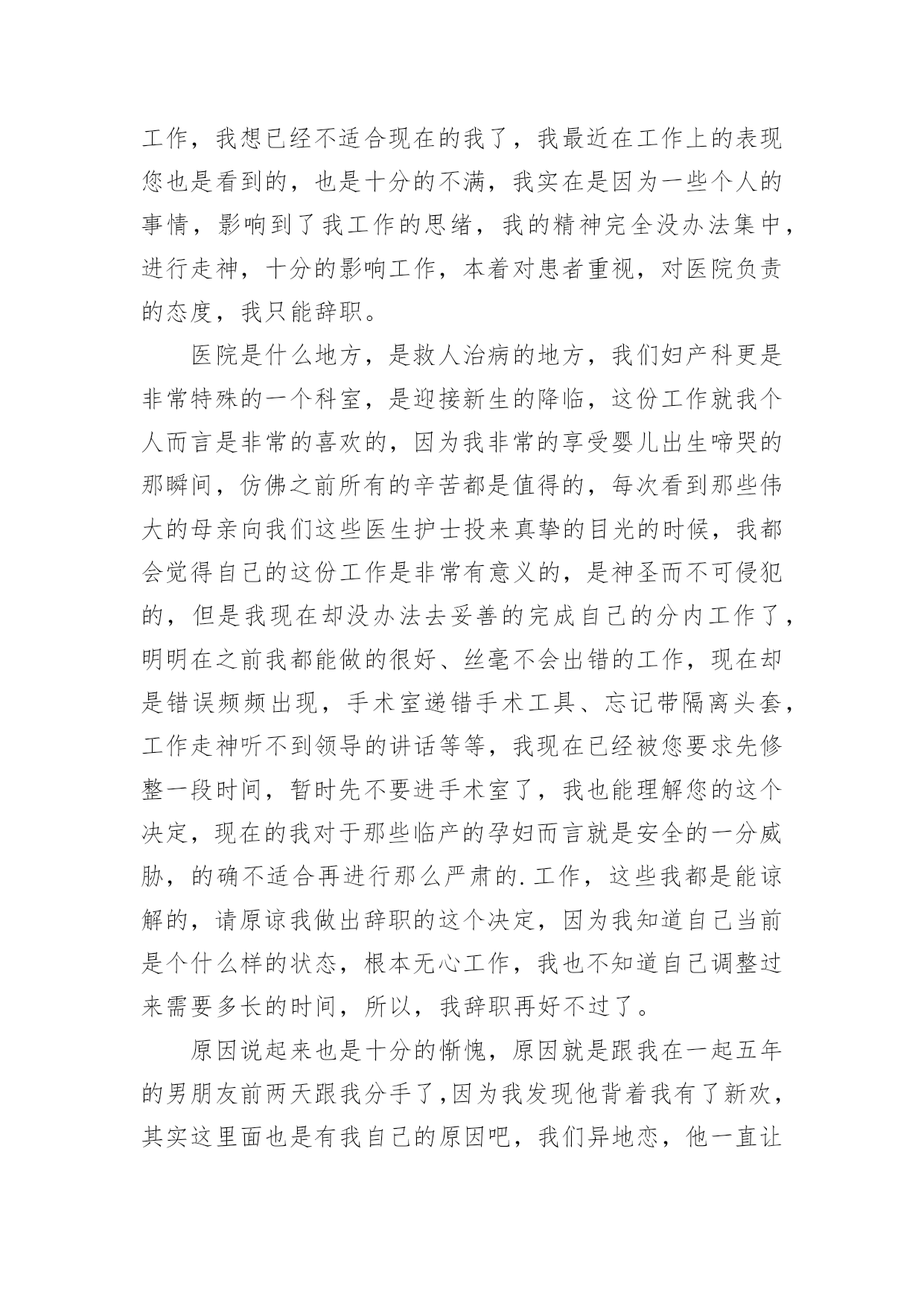 工作，我想已经不适合现在的我了，我最近在工作上的表现您也是看到的，也是十分的不满，我实在是因为一些个人的事情，影响到了我工作的思绪，我的精神完全没办法集中，进行走神，十分的影响工作，本着对患者重视，对医院负责的态度，我只能辞职。

医院是什么地方，是救人治病的地方，我们妇产科更是非常特殊的一个科室，是迎接新生的降临，这份工作就我个人而言是非常的喜欢的，因为我非常的享受婴儿出生啼哭的那瞬间，仿佛之前所有的辛苦都是值得的，每次看到那些伟大的母亲向我们这些医生护士投来真挚的目光的时候，我都会觉得自己的这份工作是非常有意义的，是神圣而不可侵犯的，但是我现在却没办法去妥善的完成自己的分内工作了，明明在之前我都能做的很好、丝毫不会出错的工作，现在却是错误频频出现，手术室递错手术工具、忘记带隔离头套，工作走神听不到领导的讲话等等，我现在已经被您要求先修整一段时间，暂时先不要进手术室了，我也能理解您的这个决定，现在的我对于那些临产的孕妇而言就是安全的一分威胁，的确不适合再进行那么严肃的.工作，这些我都是能谅解的，请原谅我做出辞职的这个决定，因为我知道自己当前是个什么样的状态，根本无心工作，我也不知道自己调整过来需要多长的时间，所以，我辞职再好不过了。

原因说起来也是十分的惭愧，原因就是跟我在一起五年的男朋友前两天跟我分手了，因为我发现他背着我有了新欢，其实这里面也是有我自己的原因吧，我们异地恋，他一直让